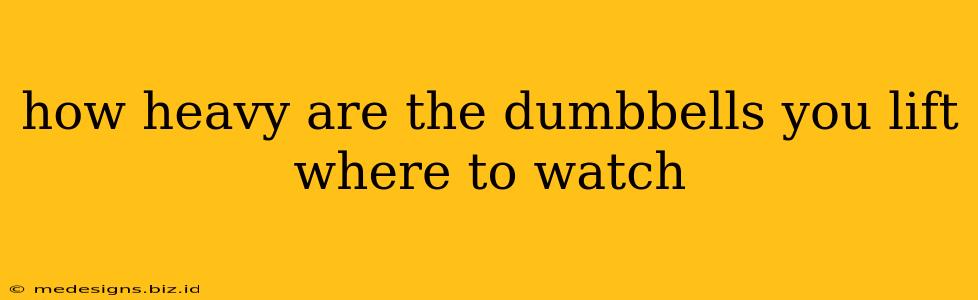 how heavy are the dumbbells you lift where to watch

© medesigns.biz.id